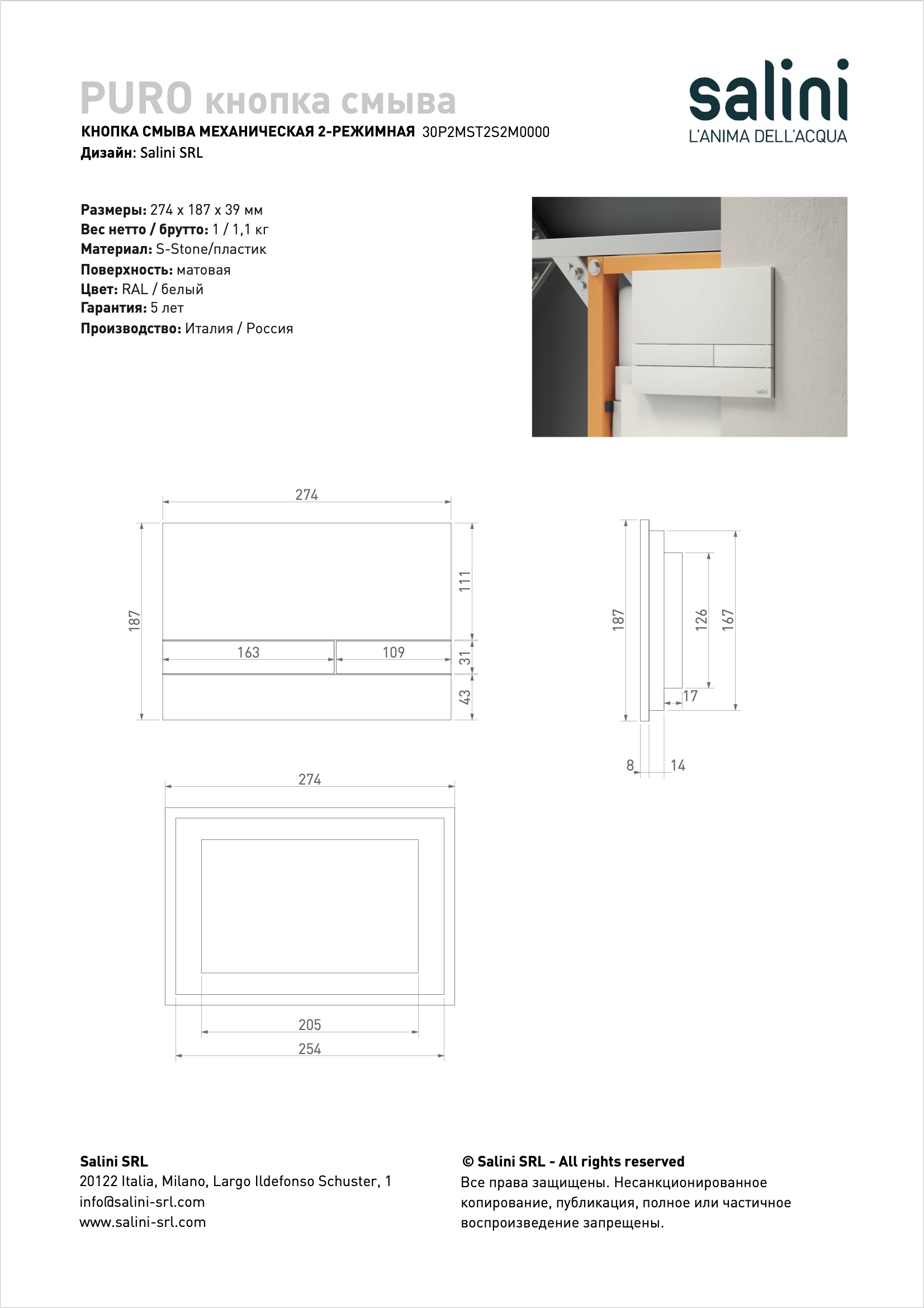 PURO кнопка смыва
КНОПКА СМЫВА МЕХАНИЧЕСКАЯ 2-РЕЖИМНАЯ 30P2MST2S2M0000
Дизайн: Salini SRL

salini
L'ANIMA DELL'ACQUA

Размеры: 274 x 187 x 39 мм
Вес нетто / брутто: 1 / 1,1 кг
Материал: S-Stone/пластик
Поверхность: матовая
Цвет: RAL / белый
Гарантия: 5 лет
Производство: Италия / Россия

salini

274
187
111
163
109
31
43

187
126
167
17
8
14

274
205
254

Salini SRL
20122 Italia, Milano, Largo Ildefonso Schuster, 1
info@salini-srl.com
www.salini-srl.com

© Salini SRL - All rights reserved
Все права защищены. Несанкционированное копирование, публикация, полное или частичное воспроизведение запрещены.